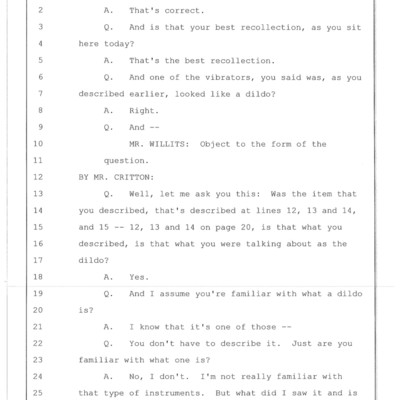 2 A. That's correct.
3 Q. And is that your best recollection, as you sit
4 here today?
5 A. That's the best recollection.
6 Q. And one of the vibrators, you said was, as you
7 described earlier, looked like a dildo?
8 A. Right.
9 Q. And --
10 MR. WILLITS: Object to the form of the
11 question.
12 BY MR. CRITTON:
13 Q. Well, let me ask you this: Was the item that
14 you described, that's described at lines 12, 13 and 14,
15 and 15 -- 12, 13 and 14 on page 20, is that what you
16 described, is that what you were talking about as the
17 dildo?
18 A. Yes.
19 Q. And I assume you're familiar with what a dildo
20 is?
21 A. I know that it's one of those --
22 Q. You don't have to describe it. Just are you
23 familiar with what one is?
24 A. No, I don't. I'm not really familiar with
25 that type of instruments. But what did I saw it and is